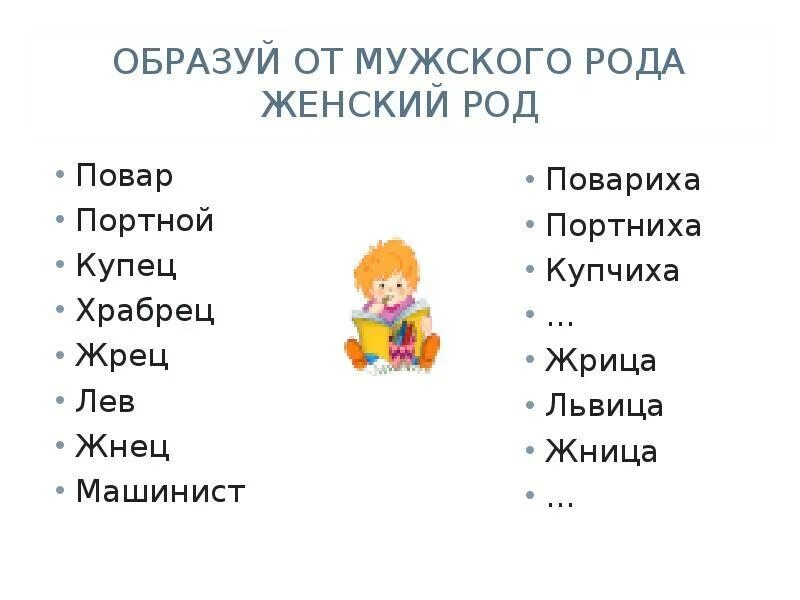 ОБРАЗУЙ ОТ МУЖСКОГО РОДА ЖЕНСКИЙ РОД

• Повар
• Портной
• Купец
• Храбрец
• Жрец
• Лев
• Жнец
• Машинист

• Повариха
• Портниха
• Купчиха
• …
• Жрица
• Львица
• Жница
• …